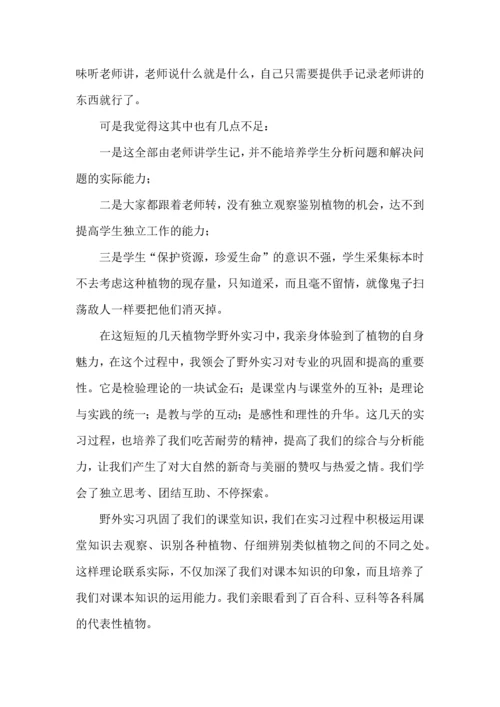 味听老师讲，老师说什么就是什么，自己只需要提供手记录老师讲的东西就行了。

可是我觉得这其中也有几点不足：

一是这全部由老师讲学生记，并不能培养学生分析问题和解决问题的实际能力；

二是大家都跟着老师转，没有独立观察鉴别植物的机会，达不到提高学生独立工作的能力；

三是学生“保护资源，珍爱生命”的意识不强，学生采集标本时不去考虑这种植物的现存量，只知道采，而且毫不留情，就像鬼子扫荡敌人一样要把他们消灭掉。

在这短短的几天植物学野外实习中，我亲身体验到了植物的自身魅力，在这个过程中，我领会了野外实习对专业的巩固和提高的重要性。它是检验理论的一块试金石；是课堂内与课堂外的互补；是理论与实践的统一；是教与学的互动；是感性和理性的升华。这几天的实习过程，也培养了我们吃苦耐劳的精神，提高了我们的综合与分析能力，让我们产生了对大自然的新奇与美丽的赞叹与热爱之情。我们学会了独立思考、团结互助、不停探索。

野外实习巩固了我们的课堂知识，我们在实习过程中积极运用课堂知识去观察、识别各种植物、仔细辨别类似植物之间的不同之处。这样理论联系实际，不仅加深了我们对课本知识的印象，而且培养了我们对课本知识的运用能力。我们亲眼看到了百合科、豆科等各科属的代表性植物。